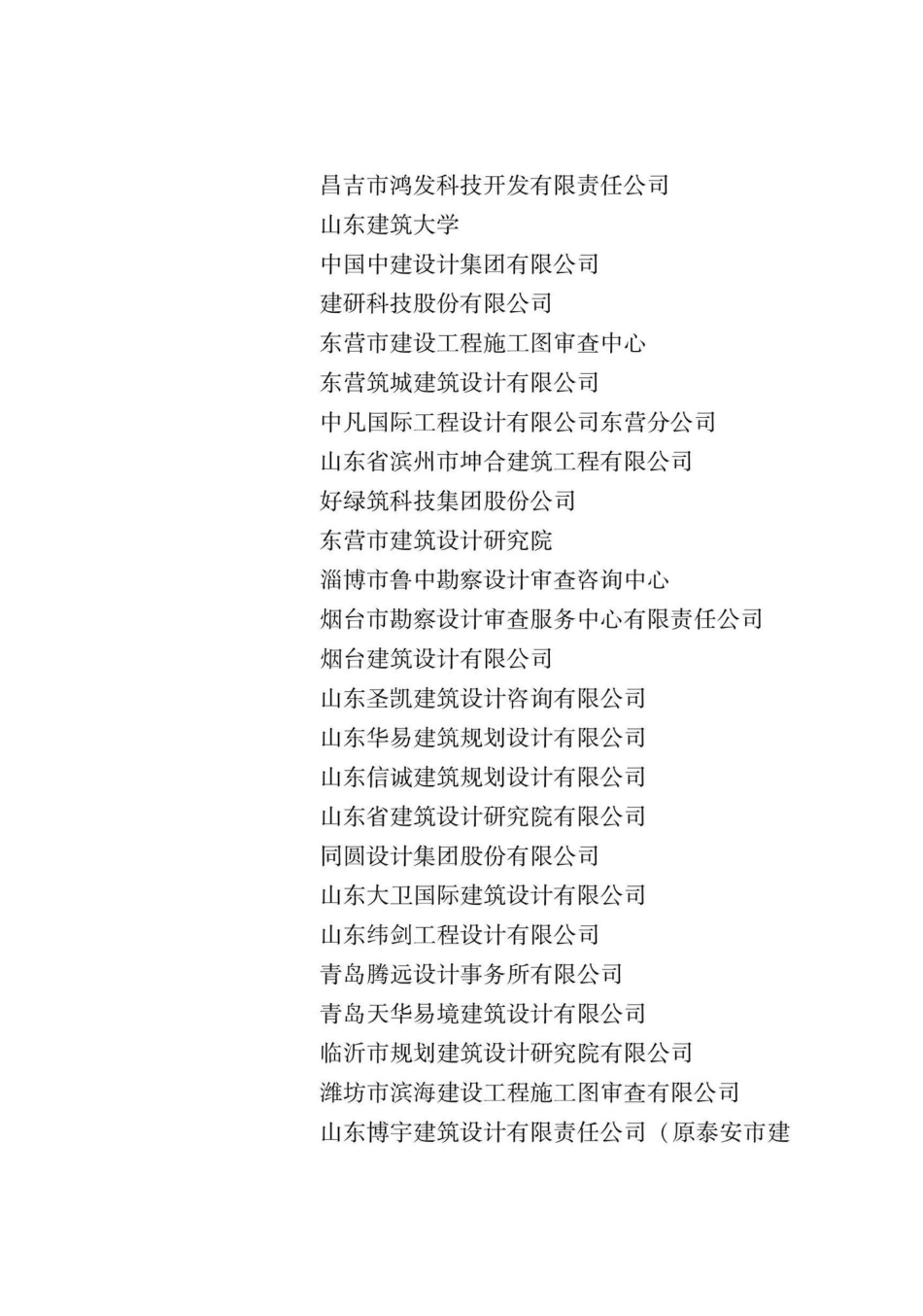 昌吉市鸿发科技开发有限责任公司
山东建筑大学
中国中建设计集团有限公司
建研科技股份有限公司
东营市建设工程施工图审查中心
东营筑城建筑设计有限公司
中凡国际工程设计有限公司东营分公司
山东省滨州市坤合建筑工程有限公司
好绿筑科技集团股份公司
东营市建筑设计研究院
淄博市鲁中勘察设计审查咨询中心
烟台市勘察设计审查服务中心有限责任公司
烟台建筑设计有限公司
山东圣凯建筑设计咨询有限公司
山东华易建筑规划设计有限公司
山东信诚建筑规划设计有限公司
山东省建筑设计研究院有限公司
同圆设计集团股份有限公司
山东大卫国际建筑设计有限公司
山东纬剑工程设计有限公司
青岛腾远设计事务所有限公司
青岛天华易境建筑设计有限公司
临沂市规划建筑设计研究院有限公司
潍坊市滨海建设工程施工图审查有限公司
山东博宇建筑设计有限责任公司（原泰安市建